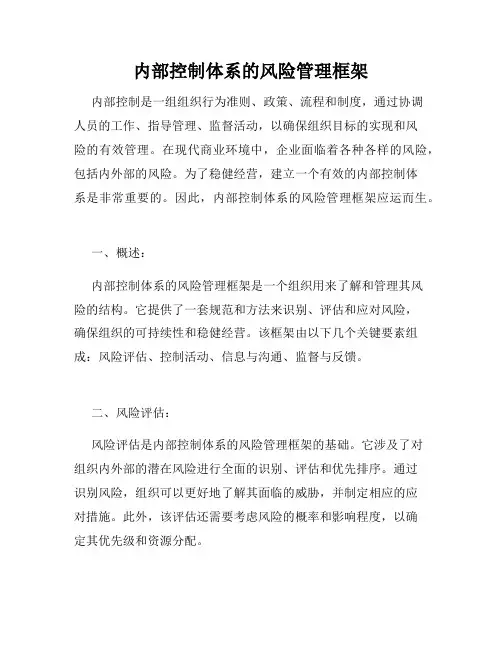 内部控制体系的风险管理框架

内部控制是一组组织行为准则、政策、流程和制度，通过协调人员的工作、指导管理、监督活动，以确保组织目标的实现和风险的有效管理。在现代商业环境中，企业面临着各种各样的风险，包括内外部的风险。为了稳健经营，建立一个有效的内部控制体系是非常重要的。因此，内部控制体系的风险管理框架应运而生。

一、概述：

内部控制体系的风险管理框架是一个组织用来了解和管理其风险的结构。它提供了一套规范和方法来识别、评估和应对风险，确保组织的可持续性和稳健经营。该框架由以下几个关键要素组成：风险评估、控制活动、信息与沟通、监督与反馈。

二、风险评估：

风险评估是内部控制体系的风险管理框架的基础。它涉及了对组织内外部的潜在风险进行全面的识别、评估和优先排序。通过识别风险，组织可以更好地了解其面临的威胁，并制定相应的应对措施。此外，该评估还需要考虑风险的概率和影响程度，以确定其优先级和资源分配。